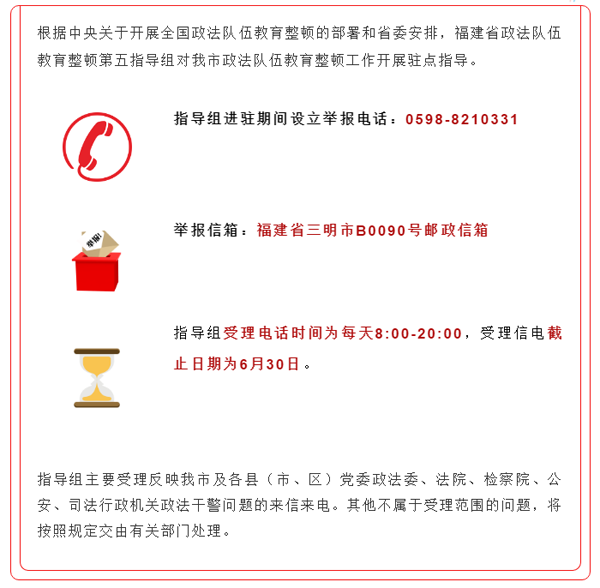 根据中央关于开展全国政法队伍教育整顿的部署和省委安排，福建省政法队伍教育整顿第五指导组对我市政法队伍教育整顿工作开展驻点指导。

指导组进驻期间设立举报电话：0598-8210331

举报

举报信箱：福建省三明市B0090号邮政信箱

指导组受理电话时间为每天8:00-20:00，受理信电截止日期为6月30日。

指导组主要受理反映我市及各县（市、区）党委政法委、法院、检察院、公安、司法行政机关政法干警问题的来信来电。其他不属于受理范围的问题，将按照规定交由有关部门处理。